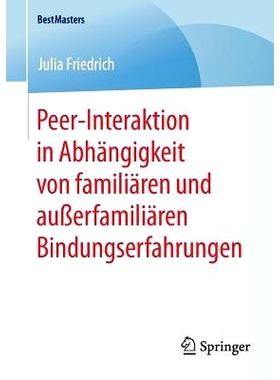 BestMasters

Julia Friedrich

Peer-Interaktion in Abhängigkeit von familiären und außerfamiliären Bindungserfahrungen

Springer